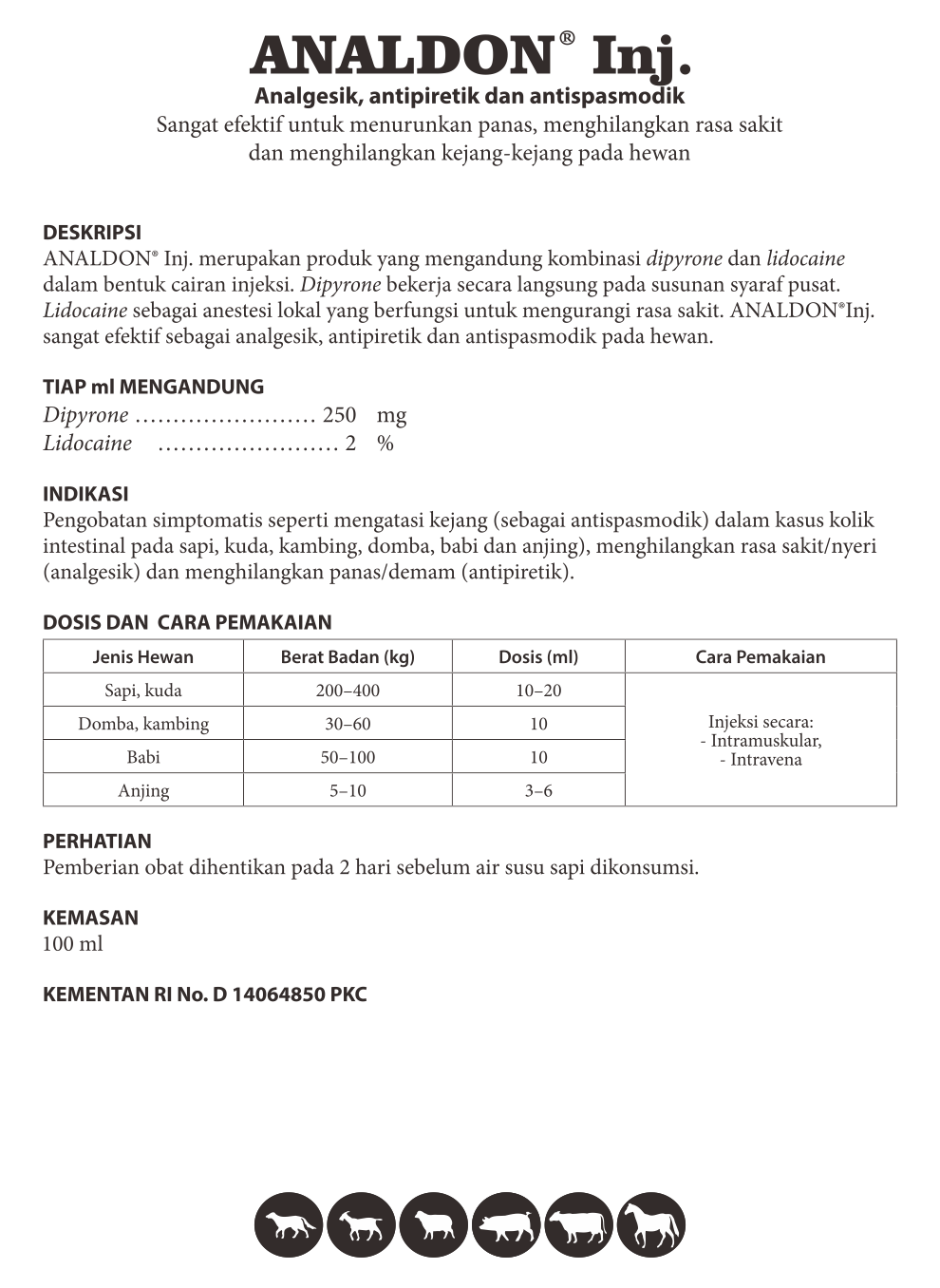 ANALDON® Inj.
Analgesik, antipiretik dan antispasmodik
Sangat efektif untuk menurunkan panas, menghilangkan rasa sakit dan menghilangkan kejang-kejang pada hewan

DESKRIPSI
ANALDON® Inj. merupakan produk yang mengandung kombinasi dipyrone dan lidocaine dalam bentuk cairan injeksi. Dipyrone bekerja secara langsung pada susunan syaraf pusat. Lidocaine sebagai anestesi lokal yang berfungsi untuk mengurangi rasa sakit. ANALDON®Inj. sangat efektif sebagai analgesik, antipiretik dan antispasmodik pada hewan.

TIAP ml MENGANDUNG
Dipyrone …………………… 250 mg
Lidocaine …………………… 2 %

INDIKASI
Pengobatan simptomatis seperti mengatasi kejang (sebagai antispasmodik) dalam kasus kolik intestinal pada sapi, kuda, kambing, domba, babi dan anjing), menghilangkan rasa sakit/nyeri (analgesik) dan menghilangkan panas/demam (antipiretik).

DOSIS DAN CARA PEMAKAIAN

| Jenis Hewan | Berat Badan (kg) | Dosis (ml) | Cara Pemakaian |
|---|---|---|---|
| Sapi, kuda | 200–400 | 10–20 | Injeksi secara: - Intramuskular, - Intravena |
| Domba, kambing | 30–60 | 10 | |
| Babi | 50–100 | 10 | |
| Anjing | 5–10 | 3–6 | |

PERHATIAN
Pemberian obat dihentikan pada 2 hari sebelum air susu sapi dikonsumsi.

KEMASAN
100 ml

KEMENTAN RI No. D 14064850 PKC